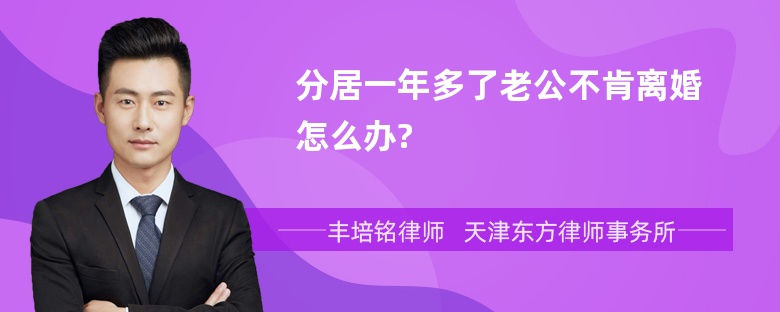 分居一年多了老公不肯离婚怎么办?

丰培铭律师　天津东方律师事务所